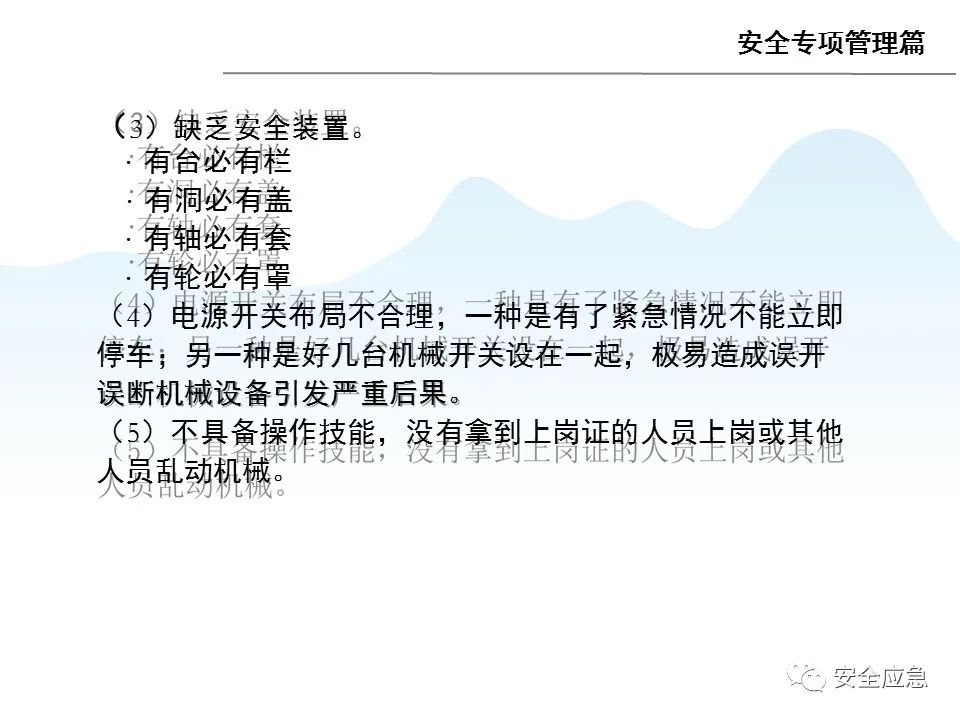 安全专项管理篇

（3）缺乏安全装置。

· 有台必有栏

· 有洞必有盖

· 有轴必有套

· 有轮必有罩

（4）电源开关布局不合理，一种是有了紧急情况不能立即停车；另一种是好几台机械开关设在一起，极易造成误开误断机械设备引发严重后果。

（5）不具备操作技能，没有拿到上岗证的人员上岗或其他人员乱动机械。

安全应急